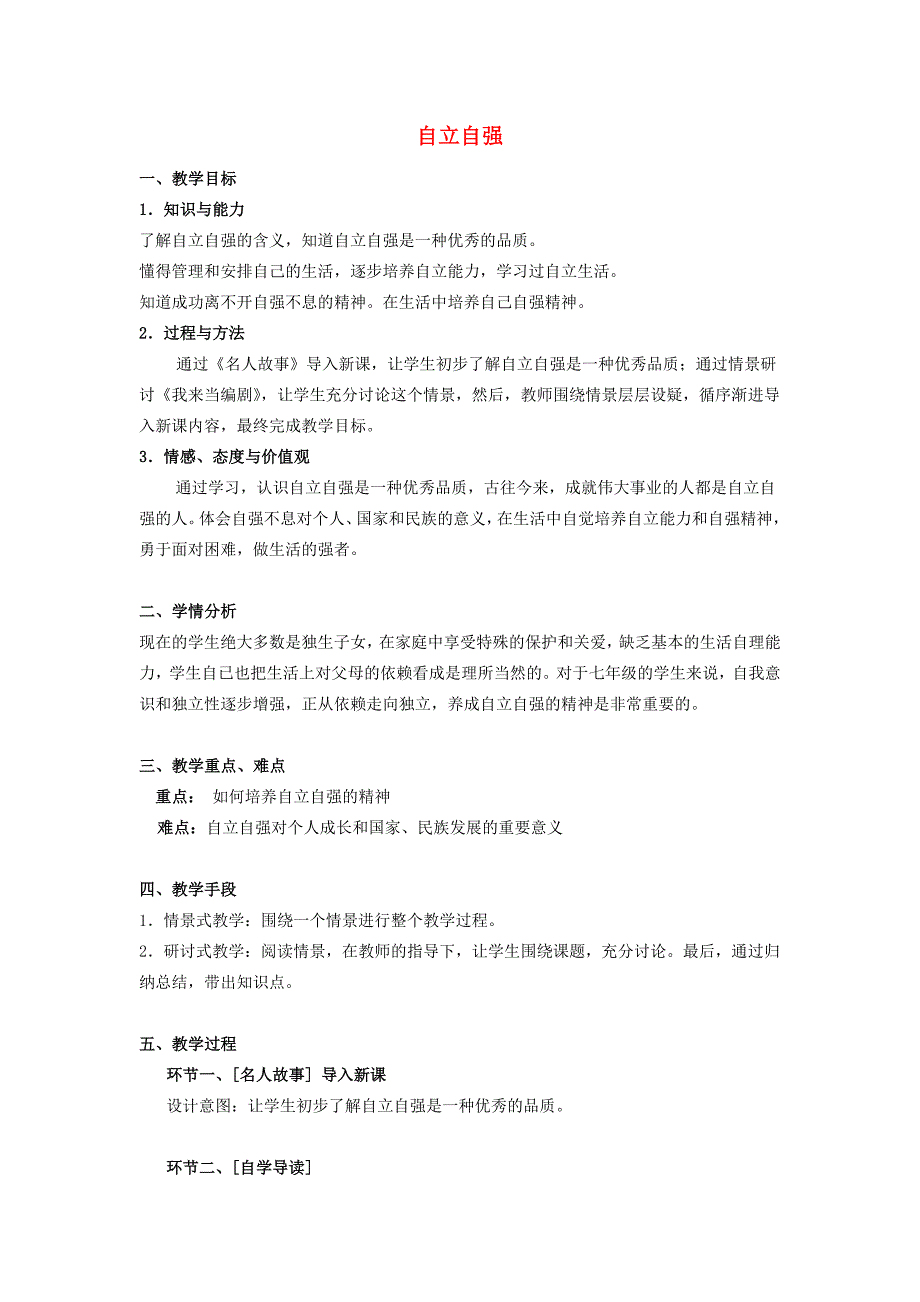 自立自强

一、教学目标

1．知识与能力

了解自立自强的含义，知道自立自强是一种优秀的品质。

懂得管理和安排自己的生活，逐步培养自立能力，学习过自立生活。

知道成功离不开自强不息的精神。在生活中培养自己自强精神。

2．过程与方法

通过《名人故事》导入新课，让学生初步了解自立自强是一种优秀品质；通过情景研讨《我来当编剧》，让学生充分讨论这个情景，然后，教师围绕情景层层设疑，循序渐进导入新课内容，最终完成教学目标。

3．情感、态度与价值观

通过学习，认识自立自强是一种优秀品质，古往今来，成就伟大事业的人都是自立自强的人。体会自强不息对个人、国家和民族的意义，在生活中自觉培养自立能力和自强精神，勇于面对困难，做生活的强者。

二、学情分析

现在的学生绝大多数是独生子女，在家庭中享受特殊的保护和关爱，缺乏基本的生活自理能力，学生自己也把生活上对父母的依赖看成是理所当然的。对于七年级的学生来说，自我意识和独立性逐步增强，正从依赖走向独立，养成自立自强的精神是非常重要的。

三、教学重点、难点

重点： 如何培养自立自强的精神

难点：自立自强对个人成长和国家、民族发展的重要意义

四、教学手段

1．情景式教学：围绕一个情景进行整个教学过程。

2．研讨式教学：阅读情景，在教师的指导下，让学生围绕课题，充分讨论。最后，通过归纳总结，带出知识点。

五、教学过程

环节一、[名人故事] 导入新课

设计意图：让学生初步了解自立自强是一种优秀的品质。

环节二、[自学导读]